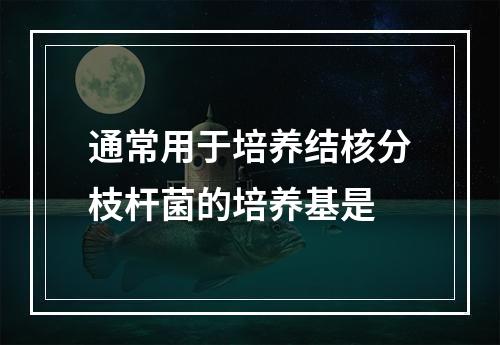 通常用于培养结核分枝杆菌的培养基是